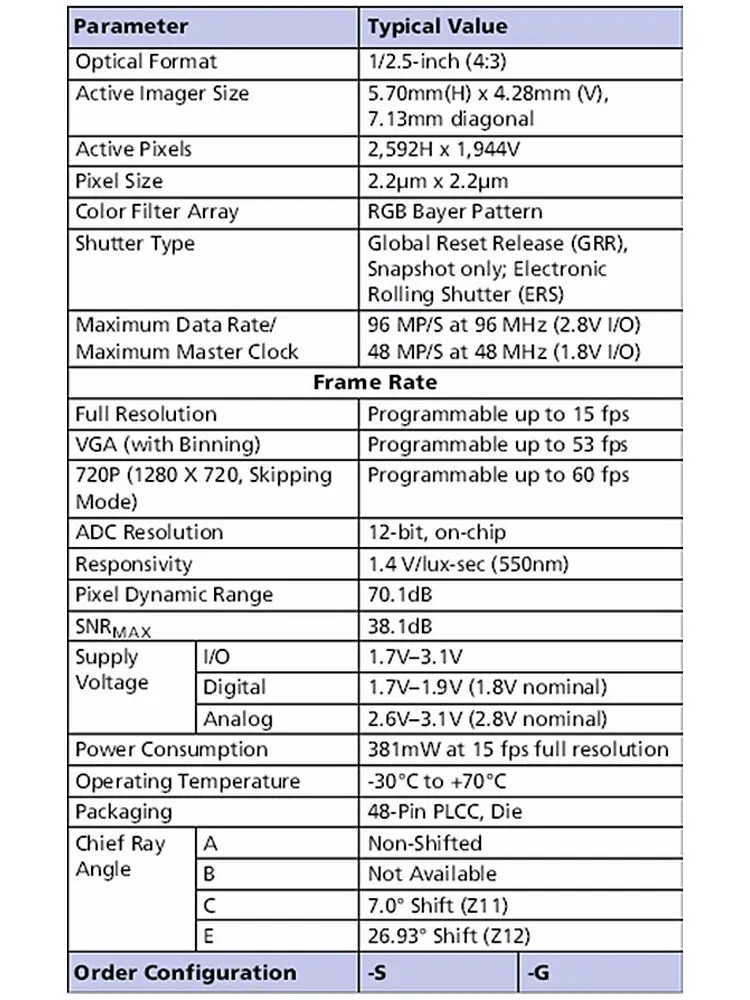 | Parameter | | Typical Value | |
|---|---|---|---|
| Optical Format | | 1/2.5-inch (4:3) | |
| Active Imager Size | | 5.70mm(H) x 4.28mm (V), 7.13mm diagonal | |
| Active Pixels | | 2,592H x 1,944V | |
| Pixel Size | | 2.2µm x 2.2µm | |
| Color Filter Array | | RGB Bayer Pattern | |
| Shutter Type | | Global Reset Release (GRR), Snapshot only; Electronic Rolling Shutter (ERS) | |
| Maximum Data Rate/ Maximum Master Clock | | 96 MP/S at 96 MHz (2.8V I/O) 48 MP/S at 48 MHz (1.8V I/O) | |
| Frame Rate | | | |
| Full Resolution | | Programmable up to 15 fps | |
| VGA (with Binning) | | Programmable up to 53 fps | |
| 720P (1280 X 720, Skipping Mode) | | Programmable up to 60 fps | |
| ADC Resolution | | 12-bit, on-chip | |
| Responsivity | | 1.4 V/lux-sec (550nm) | |
| Pixel Dynamic Range | | 70.1dB | |
| $SNR_{MAX}$ | | 38.1dB | |
| Supply Voltage | I/O | 1.7V–3.1V | |
| | Digital | 1.7V–1.9V (1.8V nominal) | |
| | Analog | 2.6V–3.1V (2.8V nominal) | |
| Power Consumption | | 381mW at 15 fps full resolution | |
| Operating Temperature | | -30°C to +70°C | |
| Packaging | | 48-Pin PLCC, Die | |
| Chief Ray Angle | A | Non-Shifted | |
| | B | Not Available | |
| | C | 7.0° Shift (Z11) | |
| | E | 26.93° Shift (Z12) | |
| Order Configuration | | -S | -G |